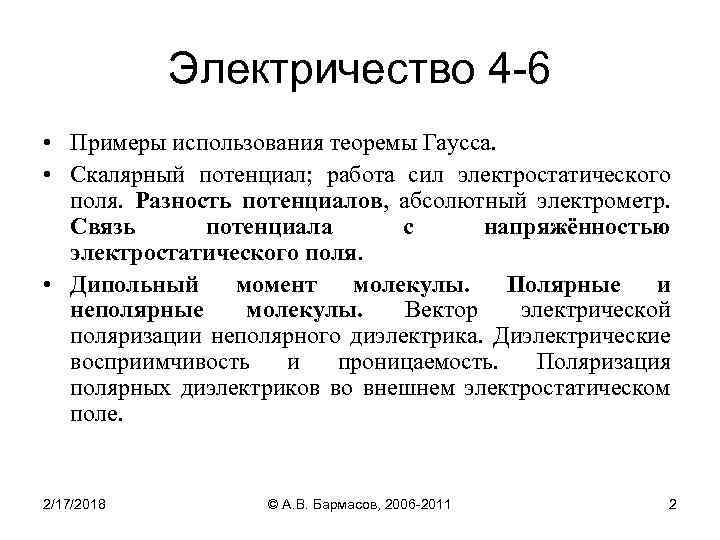 Электричество 4-6

• Примеры использования теоремы Гаусса.

• Скалярный потенциал; работа сил электростатического поля. Разность потенциалов, абсолютный электрометр. Связь потенциала с напряжённостью электростатического поля.

• Дипольный момент молекулы. Полярные и неполярные молекулы. Вектор электрической поляризации неполярного диэлектрика. Диэлектрические восприимчивость и проницаемость. Поляризация полярных диэлектриков во внешнем электростатическом поле.

2/17/2018 © А.В. Бармасов, 2006-2011 2